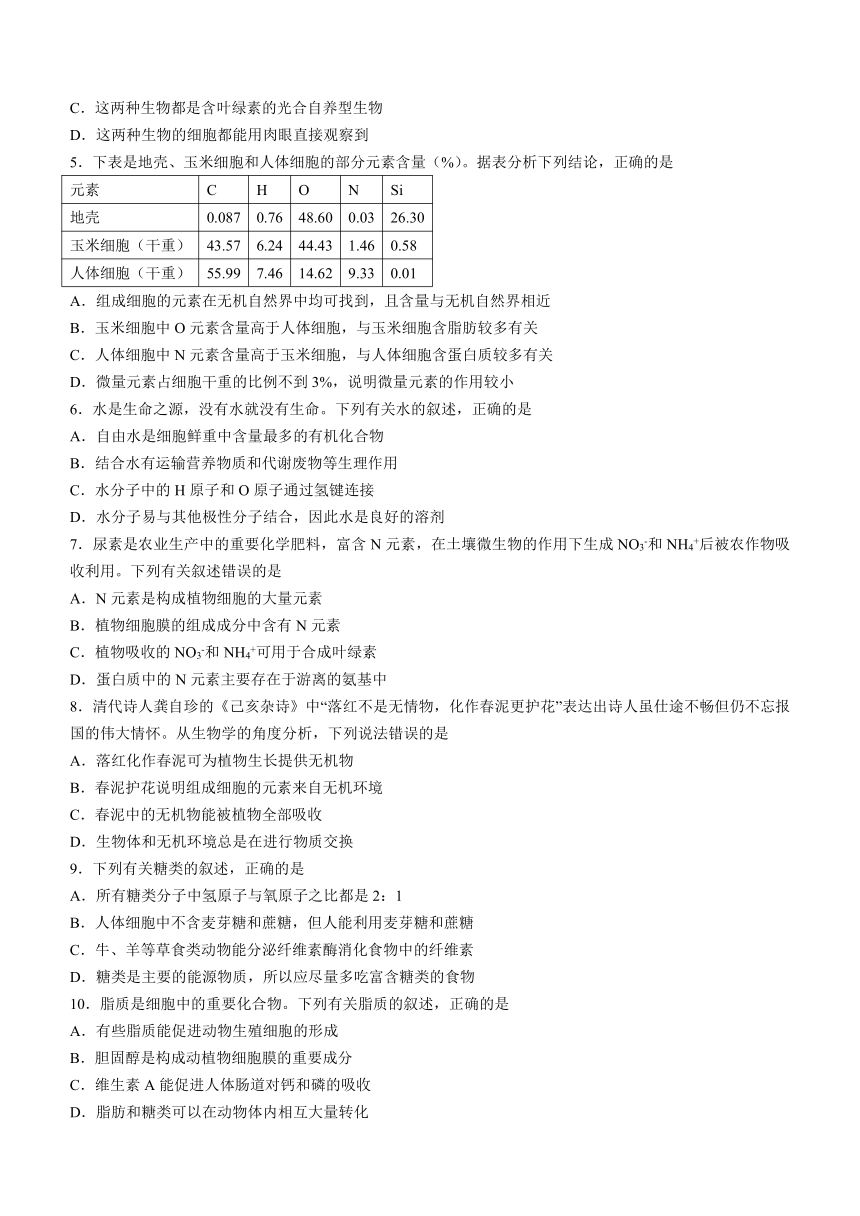 C．这两种生物都是含叶绿素的光合自养型生物
D．这两种生物的细胞都能用肉眼直接观察到
5．下表是地壳、玉米细胞和人体细胞的部分元素含量（%）。据表分析下列结论，正确的是

| 元素 | C | H | O | N | Si |
|---|---|---|---|---|---|
| 地壳 | 0.087 | 0.76 | 48.60 | 0.03 | 26.30 |
| 玉米细胞（干重） | 43.57 | 6.24 | 44.43 | 1.46 | 0.58 |
| 人体细胞（干重） | 55.99 | 7.46 | 14.62 | 9.33 | 0.01 |

A．组成细胞的元素在无机自然界中均可找到，且含量与无机自然界相近
B．玉米细胞中 O 元素含量高于人体细胞，与玉米细胞含脂肪较多有关
C．人体细胞中 N 元素含量高于玉米细胞，与人体细胞含蛋白质较多有关
D．微量元素占细胞干重的比例不到 3%，说明微量元素的作用较小
6．水是生命之源，没有水就没有生命。下列有关水的叙述，正确的是
A．自由水是细胞鲜重中含量最多的有机化合物
B．结合水有运输营养物质和代谢废物等生理作用
C．水分子中的 H 原子和 O 原子通过氢键连接
D．水分子易与其他极性分子结合，因此水是良好的溶剂
7．尿素是农业生产中的重要化学肥料，富含 N 元素，在土壤微生物的作用下生成 $NO_3^-$和 $NH_4^+$后被农作物吸收利用。下列有关叙述错误的是
A．N 元素是构成植物细胞的大量元素
B．植物细胞膜的组成成分中含有 N 元素
C．植物吸收的 $NO_3^-$和 $NH_4^+$可用于合成叶绿素
D．蛋白质中的 N 元素主要存在于游离的氨基中
8．清代诗人龚自珍的《己亥杂诗》中“落红不是无情物，化作春泥更护花”表达出诗人虽仕途不畅但仍不忘报国的伟大情怀。从生物学的角度分析，下列说法错误的是
A．落红化作春泥可为植物生长提供无机物
B．春泥护花说明组成细胞的元素来自无机环境
C．春泥中的无机物能被植物全部吸收
D．生物体和无机环境总是在进行物质交换
9．下列有关糖类的叙述，正确的是
A．所有糖类分子中氢原子与氧原子之比都是 2：1
B．人体细胞中不含麦芽糖和蔗糖，但人能利用麦芽糖和蔗糖
C．牛、羊等草食类动物能分泌纤维素酶消化食物中的纤维素
D．糖类是主要的能源物质，所以应尽量多吃富含糖类的食物
10．脂质是细胞中的重要化合物。下列有关脂质的叙述，正确的是
A．有些脂质能促进动物生殖细胞的形成
B．胆固醇是构成动植物细胞膜的重要成分
C．维生素 A 能促进人体肠道对钙和磷的吸收
D．脂肪和糖类可以在动物体内相互大量转化